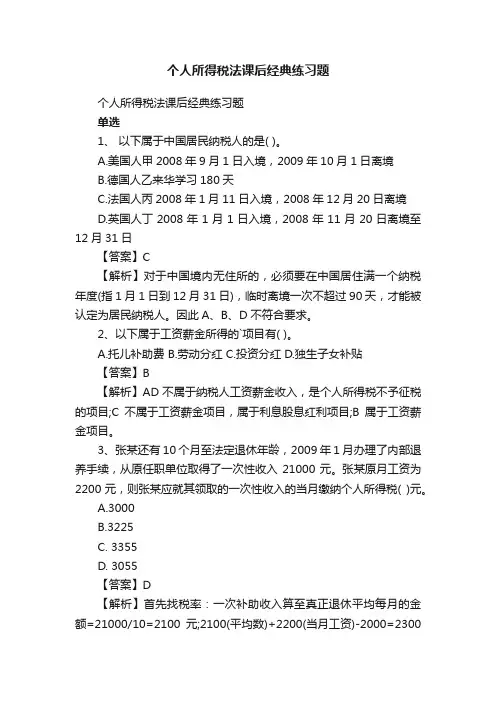 个人所得税法课后经典练习题

个人所得税法课后经典练习题

单选

1、 以下属于中国居民纳税人的是( )。

A.美国人甲 2008 年 9 月 1 日入境，2009 年 10 月 1 日离境

B.德国人乙来华学习 180 天

C.法国人丙 2008 年 1 月 11 日入境，2008 年 12 月 20 日离境

D.英国人丁 2008 年 1 月 1 日入境，2008 年 11 月 20 日离境至 12 月 31 日

【答案】C

【解析】对于中国境内无住所的，必须要在中国居住满一个纳税年度(指 1 月 1 日到 12 月 31 日)，临时离境一次不超过 90 天，才能被认定为居民纳税人。因此 A、B、D 不符合要求。

2、以下属于工资薪金所得的`项目有( )。

A.托儿补助费 B.劳动分红 C.投资分红 D.独生子女补贴

【答案】B

【解析】AD 不属于纳税人工资薪金收入，是个人所得税不予征税的项目;C 不属于工资薪金项目，属于利息股息红利项目;B 属于工资薪金项目。

3、张某还有 10 个月至法定退休年龄，2009 年 1 月办理了内部退养手续，从原任职单位取得了一次性收入 21000 元。张某原月工资为 2200 元，则张某应就其领取的一次性收入的当月缴纳个人所得税( )元。

A.3000

B.3225

C. 3355

D. 3055

【答案】D

【解析】首先找税率：一次补助收入算至真正退休平均每月的金额=21000/10=2100 元;2100(平均数)+2200(当月工资)-2000=2300